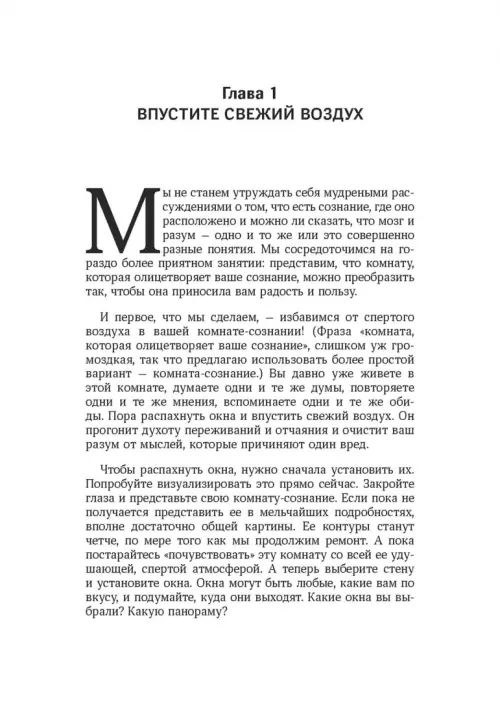 Глава 1
ВПУСТИТЕ СВЕЖИЙ ВОЗДУХ

Мы не станем утруждать себя мудреными рассуждениями о том, что есть сознание, где оно расположено и можно ли сказать, что мозг и разум – одно и то же или это совершенно разные понятия. Мы сосредоточимся на гораздо более приятном занятии: представим, что комнату, которая олицетворяет ваше сознание, можно преобразить так, чтобы она приносила вам радость и пользу.

И первое, что мы сделаем, – избавимся от спертого воздуха в вашей комнате-сознании! (Фраза «комната, которая олицетворяет ваше сознание», слишком уж громоздкая, так что предлагаю использовать более простой вариант – комната-сознание.) Вы давно уже живете в этой комнате, думаете одни и те же думы, повторяете одни и те же мнения, вспоминаете одни и те же обиды. Пора распахнуть окна и впустить свежий воздух. Он прогонит духоту переживаний и отчаяния и очистит ваш разум от мыслей, которые причиняют один вред.

Чтобы распахнуть окна, нужно сначала установить их. Попробуйте визуализировать это прямо сейчас. Закройте глаза и представьте свою комнату-сознание. Если пока не получается представить ее в мельчайших подробностях, вполне достаточно общей картины. Ее контуры станут четче, по мере того как мы продолжим ремонт. А пока постарайтесь «почувствовать» эту комнату со всей ее удушающей, спертой атмосферой. А теперь выберите стену и установите окна. Окна могут быть любые, какие вам по вкусу, и подумайте, куда они выходят. Какие окна вы выбрали? Какую панораму?